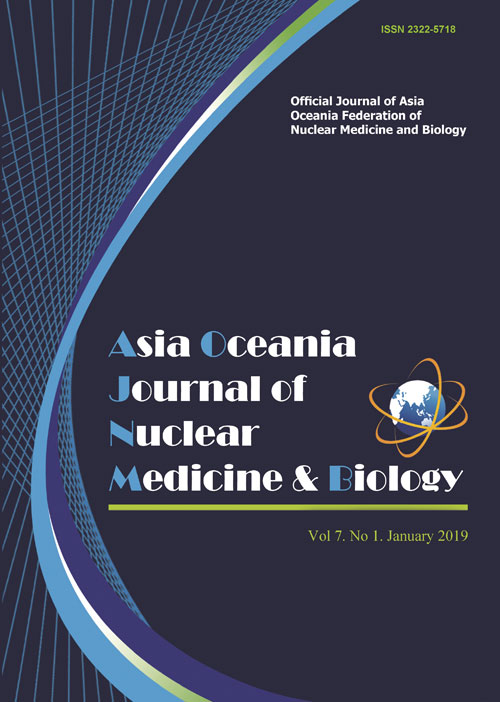 ISSN 2322-5718

Official Journal of Asia Oceania Federation of Nuclear Medicine and Biology

Asia Oceania
Journal of
Nuclear
Medicine & Biology

Vol 7. No 1. January 2019